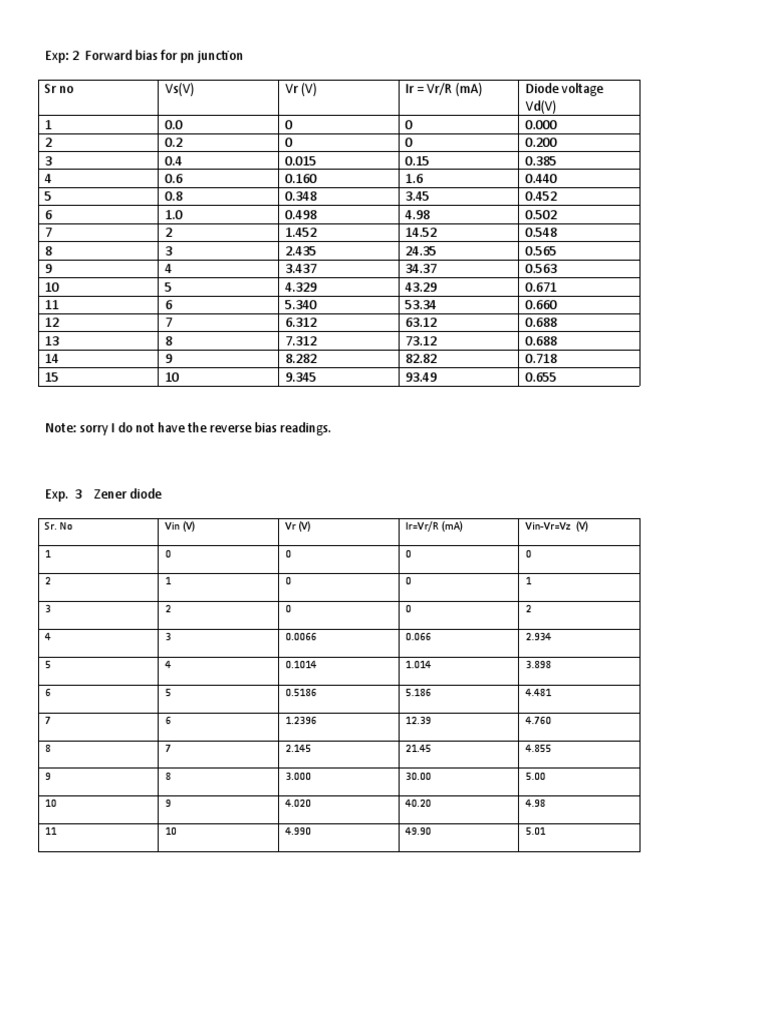 Exp: 2 Forward bias for pn junction

| Sr no | Vs(V) | Vr (V) | Ir = Vr/R (mA) | Diode voltage Vd(V) |
|---|---|---|---|---|
| 1 | 0.0 | 0 | 0 | 0.000 |
| 2 | 0.2 | 0 | 0 | 0.200 |
| 3 | 0.4 | 0.015 | 0.15 | 0.385 |
| 4 | 0.6 | 0.160 | 1.6 | 0.440 |
| 5 | 0.8 | 0.348 | 3.45 | 0.452 |
| 6 | 1.0 | 0.498 | 4.98 | 0.502 |
| 7 | 2 | 1.452 | 14.52 | 0.548 |
| 8 | 3 | 2.435 | 24.35 | 0.565 |
| 9 | 4 | 3.437 | 34.37 | 0.563 |
| 10 | 5 | 4.329 | 43.29 | 0.671 |
| 11 | 6 | 5.340 | 53.34 | 0.660 |
| 12 | 7 | 6.312 | 63.12 | 0.688 |
| 13 | 8 | 7.312 | 73.12 | 0.688 |
| 14 | 9 | 8.282 | 82.82 | 0.718 |
| 15 | 10 | 9.345 | 93.49 | 0.655 |

Note: sorry I do not have the reverse bias readings.

Exp. 3 Zener diode

| Sr. No | Vin (V) | Vr (V) | Ir=Vr/R (mA) | Vin-Vr=Vz (V) |
|---|---|---|---|---|
| 1 | 0 | 0 | 0 | 0 |
| 2 | 1 | 0 | 0 | 1 |
| 3 | 2 | 0 | 0 | 2 |
| 4 | 3 | 0.0066 | 0.066 | 2.934 |
| 5 | 4 | 0.1014 | 1.014 | 3.898 |
| 6 | 5 | 0.5186 | 5.186 | 4.481 |
| 7 | 6 | 1.2396 | 12.39 | 4.760 |
| 8 | 7 | 2.145 | 21.45 | 4.855 |
| 9 | 8 | 3.000 | 30.00 | 5.00 |
| 10 | 9 | 4.020 | 40.20 | 4.98 |
| 11 | 10 | 4.990 | 49.90 | 5.01 |